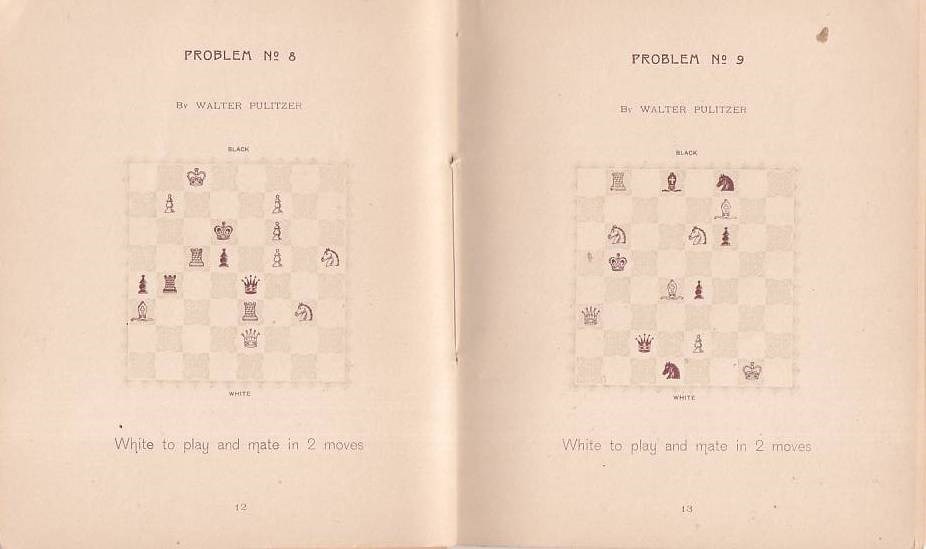 PROBLEM Nº 8

By WALTER PULITZER

BLACK

WHITE

White to play and mate in 2 moves

12

PROBLEM Nº 9

By WALTER PULITZER

BLACK

WHITE

White to play and mate in 2 moves

13